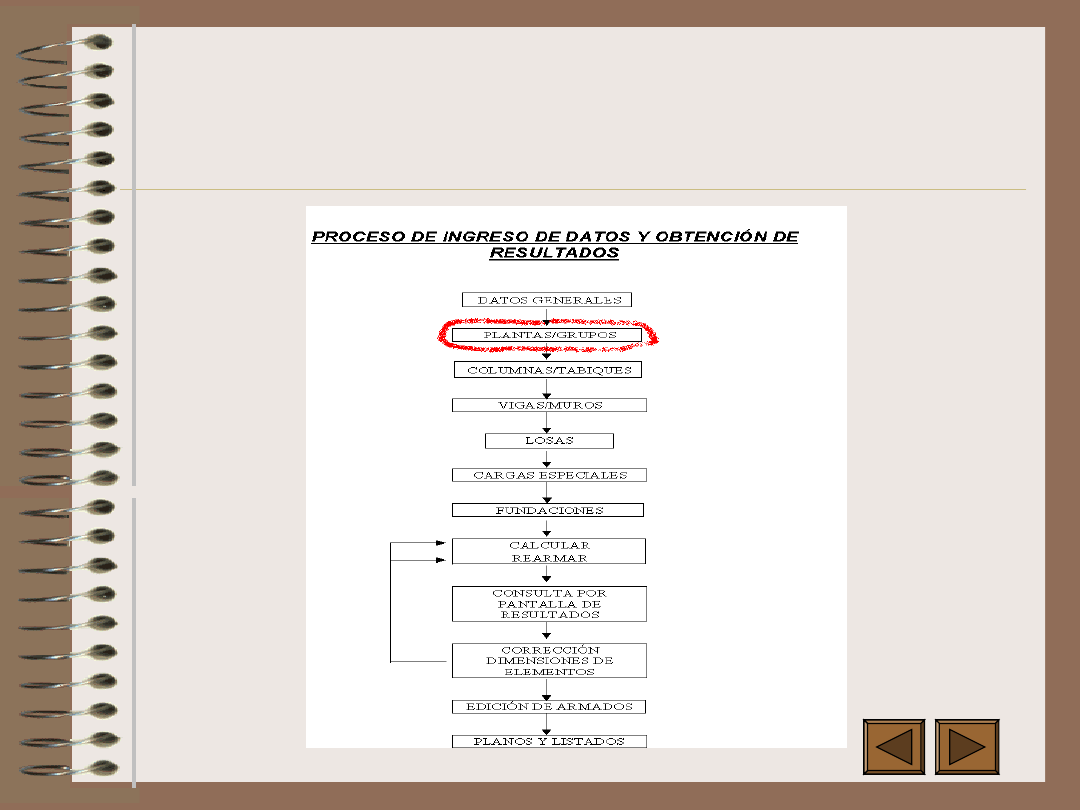 PROCESO DE INGRESO DE DATOS Y OBTENCIÓN DE RESULTADOS

DATOS GENERALES

PLANTAS/GRUPOS

COLUMNAS/TABIQUES

VIGAS/MUROS

LOSAS

CARGAS ESPECIALES

FUNDACIONES

CALCULAR REARMAR

CONSULTA POR PANTALLA DE RESULTADOS

CORRECCIÓN DIMENSIONES DE ELEMENTOS

EDICIÓN DE ARMADOS

PLANOS Y LISTADOS